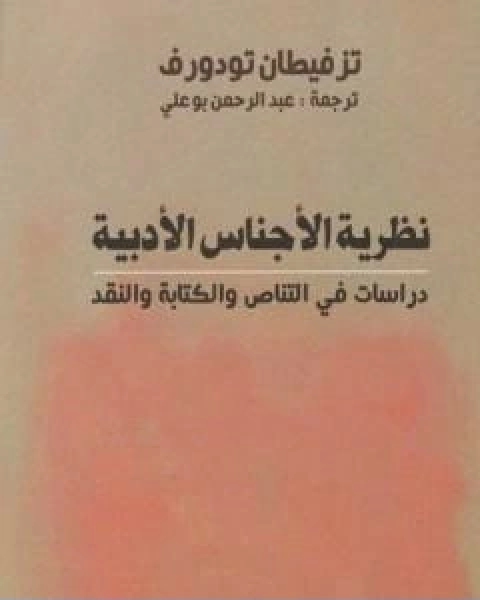 تزفيطان تودورف
ترجمة : عبد الرحمن بوعلي

نظرية الأجناس الأدبية
دراسات في التناص والكتابة والنقد